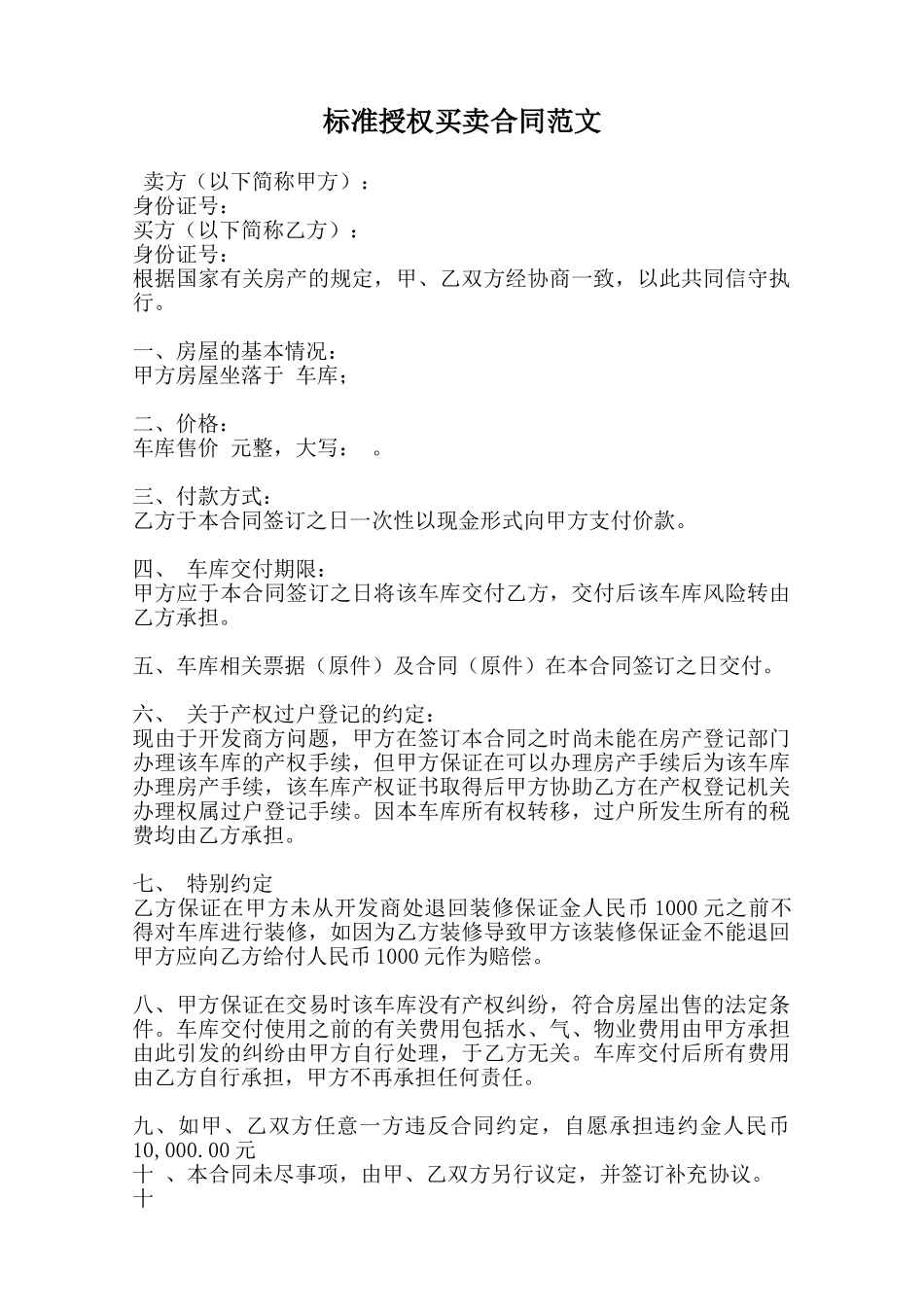 标准授权买卖合同范文

卖方（以下简称甲方）：
身份证号：
买方（以下简称乙方）：
身份证号：
根据国家有关房产的规定，甲、乙双方经协商一致，以此共同信守执行。

一、房屋的基本情况：
甲方房屋坐落于 车库；

二、价格：
车库售价 元整，大写： 。

三、付款方式：
乙方于本合同签订之日一次性以现金形式向甲方支付价款。

四、 车库交付期限：
甲方应于本合同签订之日将该车库交付乙方，交付后该车库风险转由乙方承担。

五、车库相关票据（原件）及合同（原件）在本合同签订之日交付。

六、 关于产权过户登记的约定：
现由于开发商方问题，甲方在签订本合同之时尚未能在房产登记部门办理该车库的产权手续，但甲方保证在可以办理房产手续后为该车库办理房产手续，该车库产权证书取得后甲方协助乙方在产权登记机关办理权属过户登记手续。因本车库所有权转移，过户所发生所有的税费均由乙方承担。

七、 特别约定
乙方保证在甲方未从开发商处退回装修保证金人民币 1000 元之前不得对车库进行装修，如因为乙方装修导致甲方该装修保证金不能退回甲方应向乙方给付人民币 1000 元作为赔偿。

八、甲方保证在交易时该车库没有产权纠纷，符合房屋出售的法定条件。车库交付使用之前的有关费用包括水、气、物业费用由甲方承担由此引发的纠纷由甲方自行处理，于乙方无关。车库交付后所有费用由乙方自行承担，甲方不再承担任何责任。

九、如甲、乙双方任意一方违反合同约定，自愿承担违约金人民币 10,000.00 元
十 、本合同未尽事项，由甲、乙双方另行议定，并签订补充协议。
十